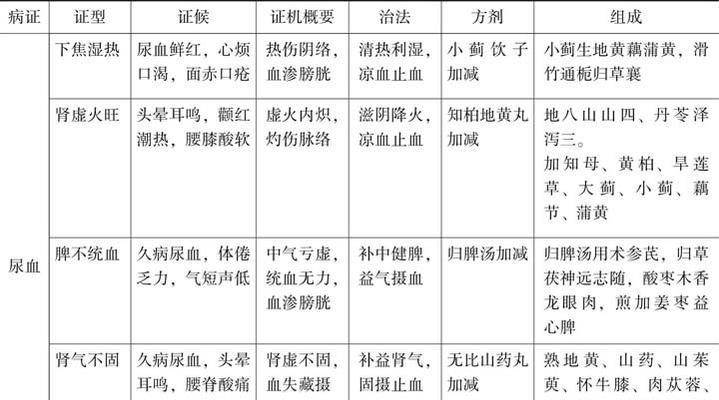 | 病证 | 证型 | 证候 | 证机概要 | 治法 | 方剂 | 组成 |
|---|---|---|---|---|---|---|
| 尿血 | 下焦湿热 | 尿血鲜红，心烦口渴，面赤口疮 | 热伤阴络，血渗膀胱 | 清热利湿，凉血止血 | 小蓟饮子加减 | 小蓟生地黄藕蒲黄，滑竹通栀归草襄 |
| | 肾虚火旺 | 头晕耳鸣，颧红潮热，腰膝酸软 | 虚火内炽，灼伤脉络 | 滋阴降火，凉血止血 | 知柏地黄丸加减 | 地八山山四、丹苓泽泻三。加知母、黄柏、旱莲草、大蓟、小蓟、藕节、蒲黄 |
| | 脾不统血 | 久病尿血，体倦乏力，气短声低 | 中气亏虚，统血无力，血渗膀胱 | 补中健脾，益气摄血 | 归脾汤加减 | 归脾汤用术参芪，归草茯神远志随，酸枣木香龙眼肉，煎加姜枣益心脾 |
| | 肾气不固 | 久病尿血，头晕耳鸣，腰脊酸痛 | 肾虚不固，血失藏摄 | 补益肾气，固摄止血 | 无比山药丸加减 | 熟地黄、山药、山茱萸、怀牛膝、肉苁蓉、 |